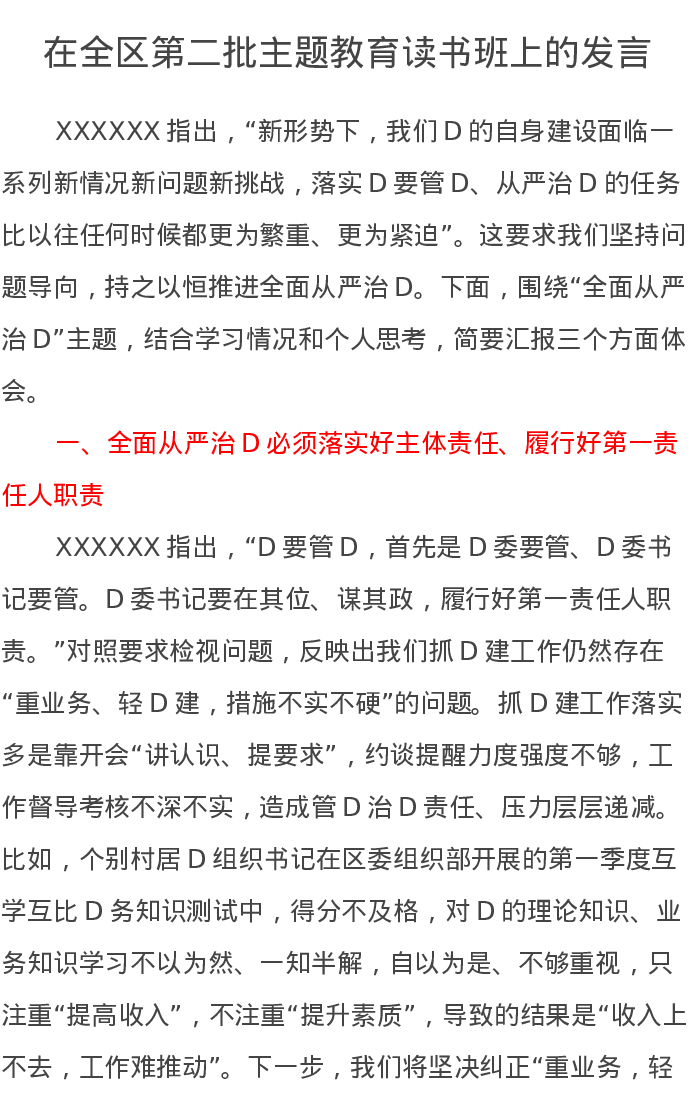 在全区第二批主题教育读书班上的发言

XXXXXX指出，“新形势下，我们D的自身建设面临一系列新情况新问题新挑战，落实D要管D、从严治D的任务比以往任何时候都更为繁重、更为紧迫”。这要求我们坚持问题导向，持之以恒推进全面从严治D。下面，围绕“全面从严治D”主题，结合学习情况和个人思考，简要汇报三个方面体会。

一、全面从严治D必须落实好主体责任、履行好第一责任人职责

XXXXXX指出，“D要管D，首先是D委要管、D委书记要管。D委书记要在其位、谋其政，履行好第一责任人职责。”对照要求检视问题，反映出我们抓D建工作仍然存在“重业务、轻D建，措施不实不硬”的问题。抓D建工作落实多是靠开会“讲认识、提要求”，约谈提醒力度强度不够，工作督导考核不深不实，造成管D治D责任、压力层层递减。比如，个别村居D组织书记在区委组织部开展的第一季度互学互比D务知识测试中，得分不及格，对D的理论知识、业务知识学习不以为然、一知半解，自以为是、不够重视，只注重“提高收入”，不注重“提升素质”，导致的结果是“收入上不去，工作难推动”。下一步，我们将坚决纠正“重业务，轻